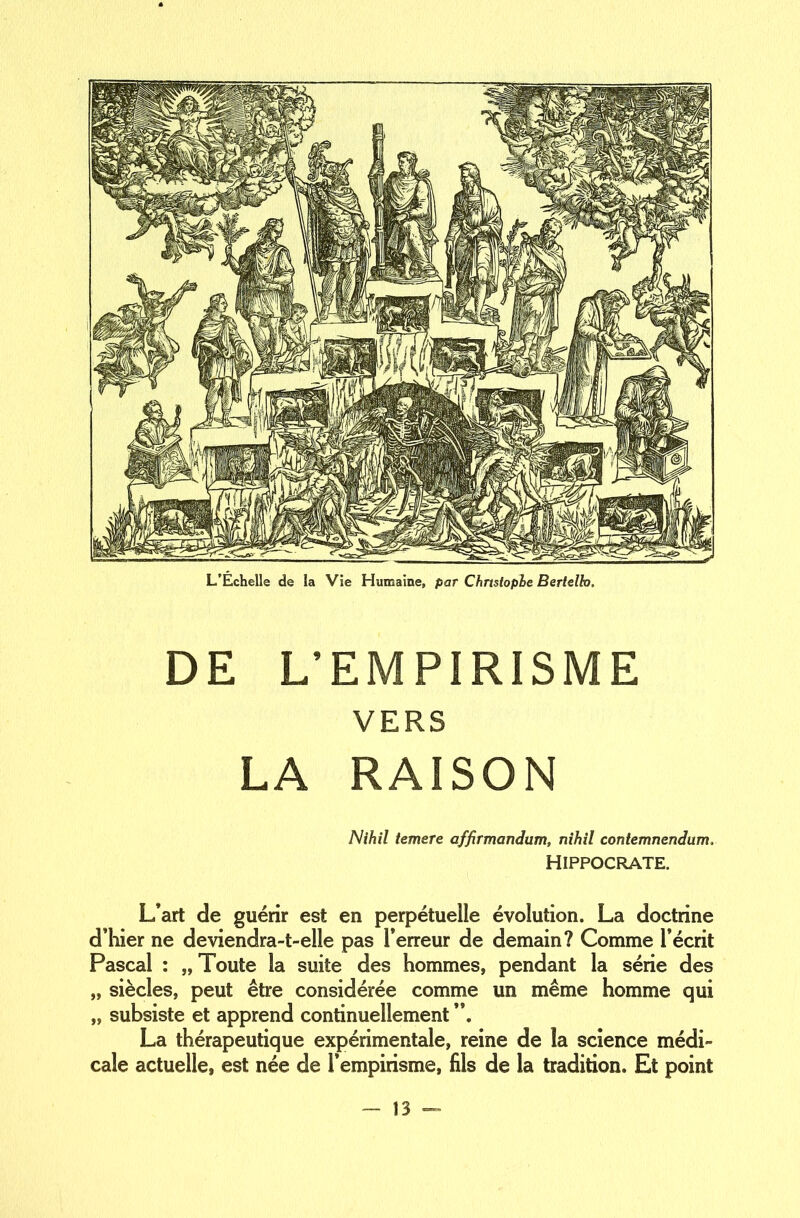 L'Échelle de la Vie Humaine, par Christophe Bertello.

DE L'EMPIRISME
VERS
LA RAISON

Nihil temere affirmandum, nihil contemnendum.
HIPPOCRATE.

L'art de guérir est en perpétuelle évolution. La doctrine d'hier ne deviendra-t-elle pas l'erreur de demain? Comme l'écrit Pascal : „ Toute la suite des hommes, pendant la série des „ siècles, peut être considérée comme un même homme qui „ subsiste et apprend continuellement ".

La thérapeutique expérimentale, reine de la science médicale actuelle, est née de l'empirisme, fils de la tradition. Et point

— 13 —